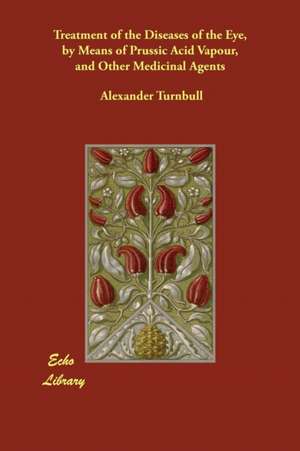 Treatment of the Diseases of the Eye, by Means of Prussic Acid Vapour, and Other Medicinal Agents

Alexander Turnbull

Echo Library